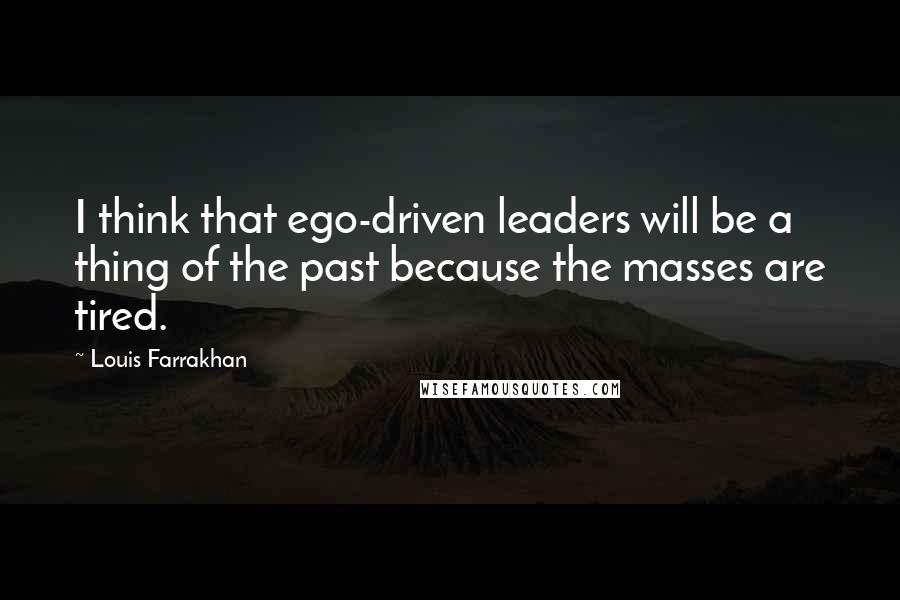 I think that ego-driven leaders will be a thing of the past because the masses are tired.

~ Louis Farrakhan

WISEFAMOUSQUOTES.COM